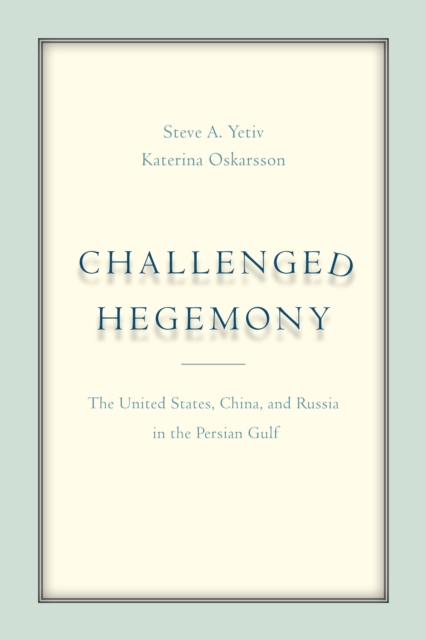 Steve A. Yetiv
Katerina Oskarsson

CHALLENGED
HEGEMONY

The United States, China, and Russia in the Persian Gulf